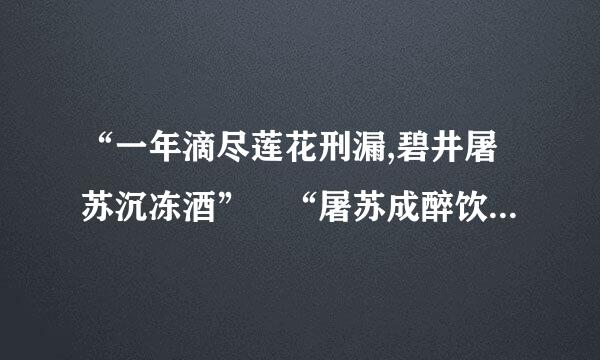 “一年滴尽莲花刑漏,碧井屠苏沉冻酒” “屠苏成醉饮...